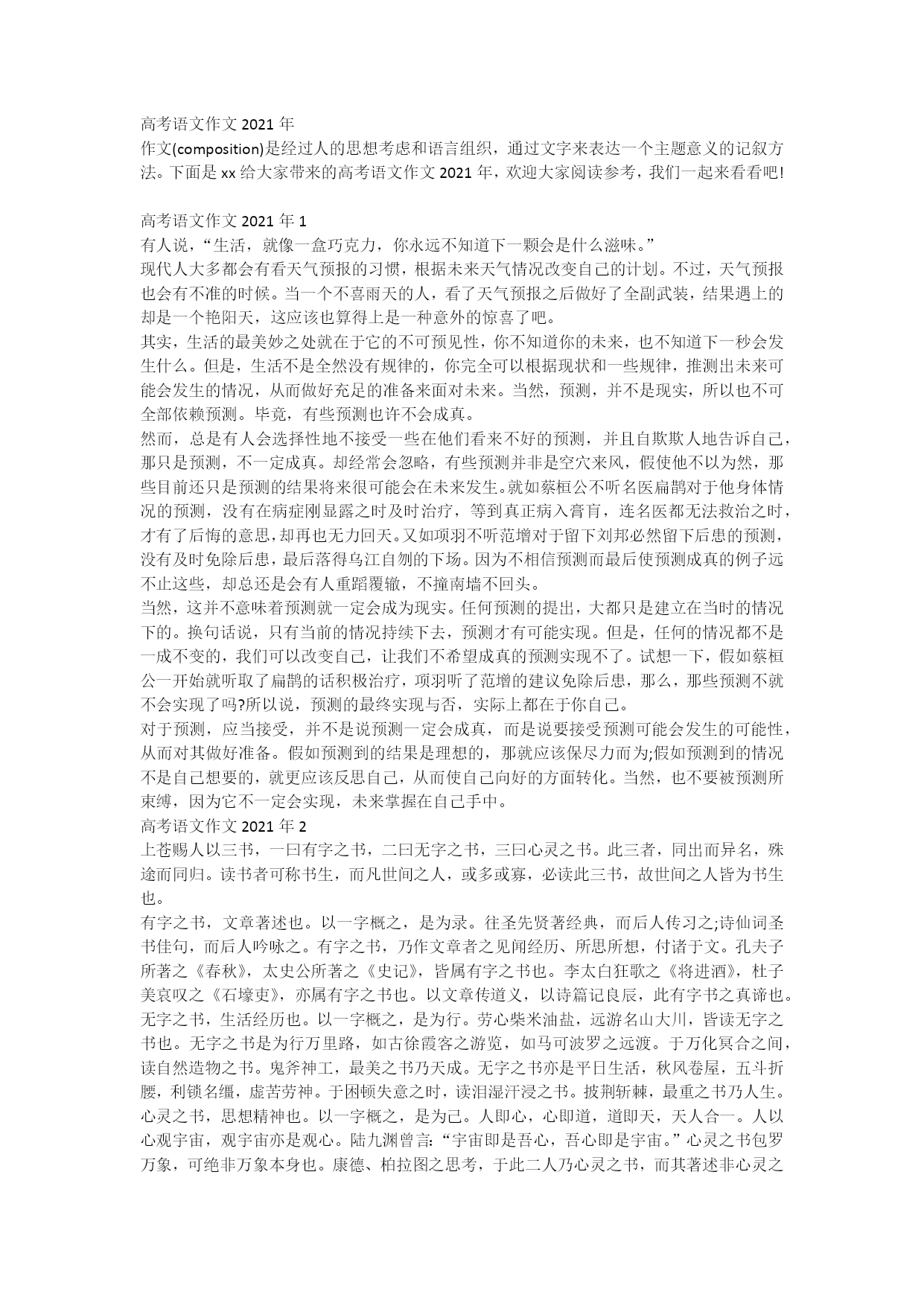 高考语文作文 2021 年
作文(composition)是经过人的思想考虑和语言组织，通过文字来表达一个主题意义的记叙方法。下面是 xx 给大家带来的高考语文作文 2021 年，欢迎大家阅读参考，我们一起来看看吧!

高考语文作文 2021 年 1
有人说，“生活，就像一盒巧克力，你永远不知道下一颗会是什么滋味。”
现代人大多都会有看天气预报的习惯，根据未来天气情况改变自己的计划。不过，天气预报也会有不准的时候。当一个不喜雨天的人，看了天气预报之后做好了全副武装，结果遇上的却是一个艳阳天，这应该也算得上是一种意外的惊喜了吧。
其实，生活的最美妙之处就在于它的不可预见性，你不知道你的未来，也不知道下一秒会发生什么。但是，生活不是全然没有规律的，你完全可以根据现状和一些规律，推测出未来可能会发生的情况，从而做好充足的准备来面对未来。当然，预测，并不是现实，所以也不可全部依赖预测。毕竟，有些预测也许不会成真。
然而，总是有人会选择性地不接受一些在他们看来不好的预测，并且自欺欺人地告诉自己，那只是预测，不一定成真。却经常会忽略，有些预测并非是空穴来风，假使他不以为然，那些目前还只是预测的结果将来很可能会在未来发生。就如蔡桓公不听名医扁鹊对于他身体情况的预测，没有在病症刚显露之时及时治疗，等到真正病入膏肓，连名医都无法救治之时，才有了后悔的意思，却再也无力回天。又如项羽不听范增对于留下刘邦必然留下后患的预测，没有及时免除后患，最后落得乌江自刎的下场。因为不相信预测而最后使预测成真的例子远不止这些，却总还是会有人重蹈覆辙，不撞南墙不回头。
当然，这并不意味着预测就一定会成为现实。任何预测的提出，大都只是建立在当时的情况下的。换句话说，只有当前的情况持续下去，预测才有可能实现。但是，任何的情况都不是一成不变的，我们可以改变自己，让我们不希望成真的预测实现不了。试想一下，假如蔡桓公一开始就听取了扁鹊的话积极治疗，项羽听了范增的建议免除后患，那么，那些预测不就不会实现了吗?所以说，预测的最终实现与否，实际上都在于你自己。
对于预测，应当接受，并不是说预测一定会成真，而是说要接受预测可能会发生的可能性，从而对其做好准备。假如预测到的结果是理想的，那就应该保尽力而为;假如预测到的情况不是自己想要的，就更应该反思自己，从而使自己向好的方面转化。当然，也不要被预测所束缚，因为它不一定会实现，未来掌握在自己手中。
高考语文作文 2021 年 2
上苍赐人以三书，一曰有字之书，二曰无字之书，三曰心灵之书。此三者，同出而异名，殊途而同归。读书者可称书生，而凡世间之人，或多或寡，必读此三书，故世间之人皆为书生也。
有字之书，文章著述也。以一字概之，是为录。往圣先贤著经典，而后人传习之;诗仙词圣书佳句，而后人吟咏之。有字之书，乃作文章者之见闻经历、所思所想，付诸于文。孔夫子所著之《春秋》，太史公所著之《史记》，皆属有字之书也。李太白狂歌之《将进酒》，杜子美哀叹之《石壕吏》，亦属有字之书也。以文章传道义，以诗篇记良辰，此有字书之真谛也。
无字之书，生活经历也。以一字概之，是为行。劳心柴米油盐，远游名山大川，皆读无字之书也。无字之书是为行万里路，如古徐霞客之游览，如马可波罗之远渡。于万化冥合之间，读自然造物之书。鬼斧神工，最美之书乃天成。无字之书亦是平日生活，秋风卷屋，五斗折腰，利锁名缰，虚苦劳神。于困顿失意之时，读泪湿汗浸之书。披荆斩棘，最重之书乃人生。
心灵之书，思想精神也。以一字概之，是为己。人即心，心即道，道即天，天人合一。人以心观宇宙，观宇宙亦是观心。陆九渊曾言:“宇宙即是吾心，吾心即是宇宙。”心灵之书包罗万象，可绝非万象本身也。康德、柏拉图之思考，于此二人乃心灵之书，而其著述非心灵之